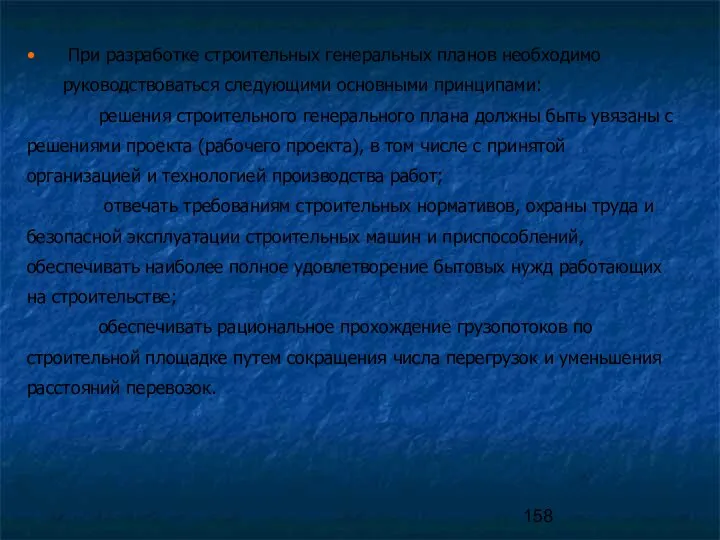 • При разработке строительных генеральных планов необходимо руководствоваться следующими основными принципами:

решения строительного генерального плана должны быть увязаны с решениями проекта (рабочего проекта), в том числе с принятой организацией и технологией производства работ;

отвечать требованиям строительных нормативов, охраны труда и безопасной эксплуатации строительных машин и приспособлений, обеспечивать наиболее полное удовлетворение бытовых нужд работающих на строительстве;

обеспечивать рациональное прохождение грузопотоков по строительной площадке путем сокращения числа перегрузок и уменьшения расстояний перевозок.

158